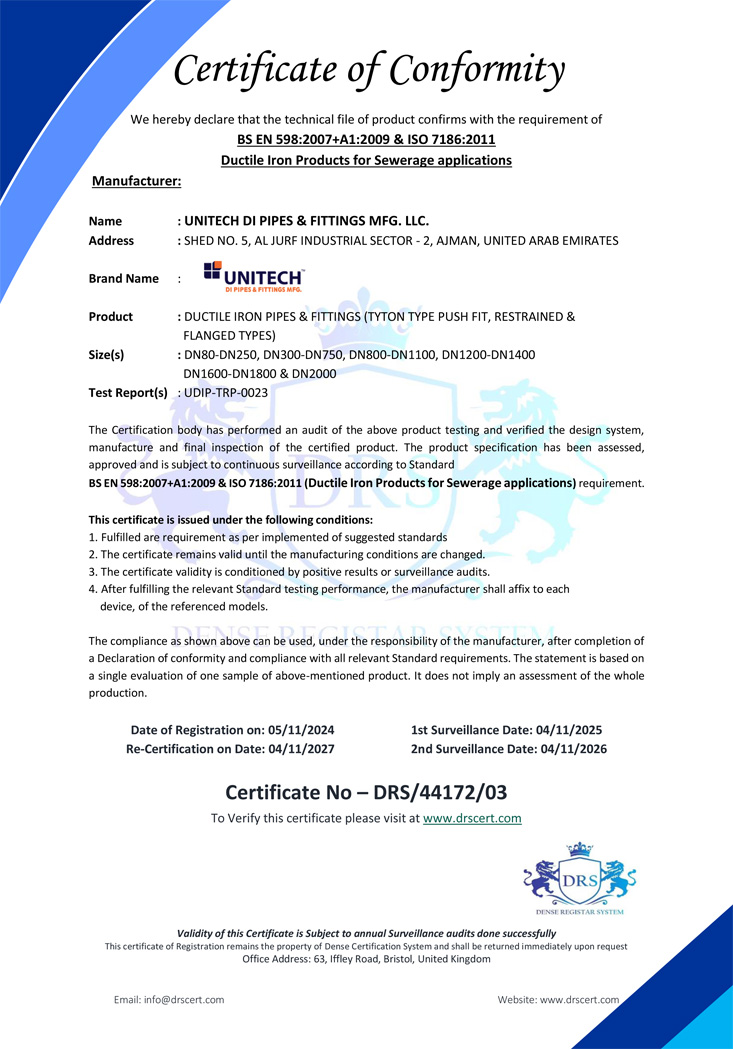 Certificate of Conformity

We hereby declare that the technical file of product confirms with the requirement of
BS EN 598:2007+A1:2009 & ISO 7186:2011
Ductile Iron Products for Sewerage applications

Manufacturer:

Name : UNITECH DI PIPES & FITTINGS MFG. LLC.
Address : SHED NO. 5, AL JURF INDUSTRIAL SECTOR - 2, AJMAN, UNITED ARAB EMIRATES

Brand Name : UNITECH DI PIPES & FITTINGS MFG.

Product : DUCTILE IRON PIPES & FITTINGS (TYTON TYPE PUSH FIT, RESTRAINED & FLANGED TYPES)
Size(s) : DN80-DN250, DN300-DN750, DN800-DN1100, DN1200-DN1400 DN1600-DN1800 & DN2000
Test Report(s) : UDIP-TRP-0023

The Certification body has performed an audit of the above product testing and verified the design system, manufacture and final inspection of the certified product. The product specification has been assessed, approved and is subject to continuous surveillance according to Standard
BS EN 598:2007+A1:2009 & ISO 7186:2011 (Ductile Iron Products for Sewerage applications) requirement.

This certificate is issued under the following conditions:
1. Fulfilled are requirement as per implemented of suggested standards
2. The certificate remains valid until the manufacturing conditions are changed.
3. The certificate validity is conditioned by positive results or surveillance audits.
4. After fulfilling the relevant Standard testing performance, the manufacturer shall affix to each device, of the referenced models.

DENSE REGISTAR SYSTEM

The compliance as shown above can be used, under the responsibility of the manufacturer, after completion of a Declaration of conformity and compliance with all relevant Standard requirements. The statement is based on a single evaluation of one sample of above-mentioned product. It does not imply an assessment of the whole production.

Date of Registration on: 05/11/2024
Re-Certification on Date: 04/11/2027

1st Surveillance Date: 04/11/2025
2nd Surveillance Date: 04/11/2026

Certificate No – DRS/44172/03
To Verify this certificate please visit at www.drscert.com

DRS
DENSE REGISTAR SYSTEM

Validity of this Certificate is Subject to annual Surveillance audits done successfully
This certificate of Registration remains the property of Dense Certification System and shall be returned immediately upon request
Office Address: 63, Iffley Road, Bristol, United Kingdom

Email: info@drscert.com
Website: www.drscert.com